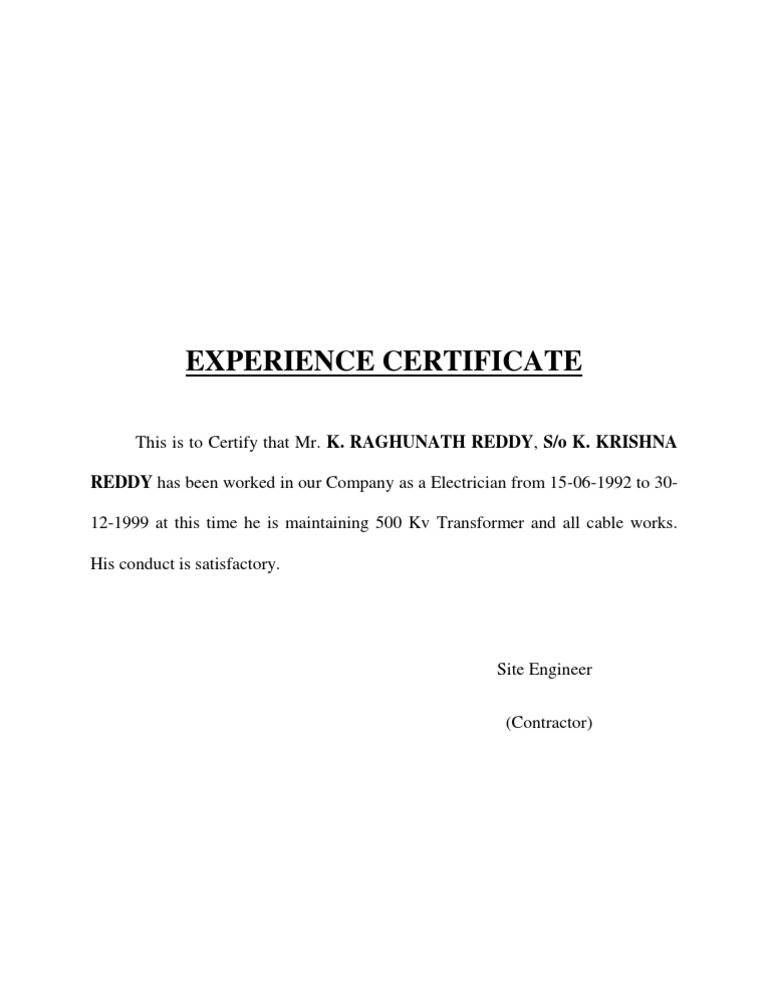 EXPERIENCE CERTIFICATE

This is to Certify that Mr. K. RAGHUNATH REDDY, S/o K. KRISHNA REDDY has been worked in our Company as a Electrician from 15-06-1992 to 30-12-1999 at this time he is maintaining 500 Kv Transformer and all cable works. His conduct is satisfactory.

Site Engineer

(Contractor)